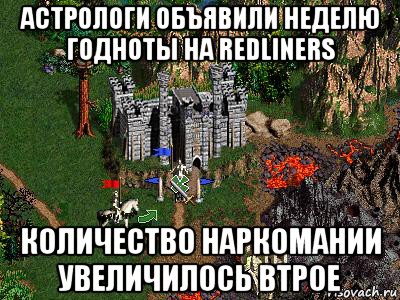 АСТРОЛОГИ ОБЪЯВИЛИ НЕДЕЛЮ ГОДНОТЫ НА REDLINERS

КОЛИЧЕСТВО НАРКОМАНИИ УВЕЛИЧИЛОСЬ ВТРОЕ

risovach.ru